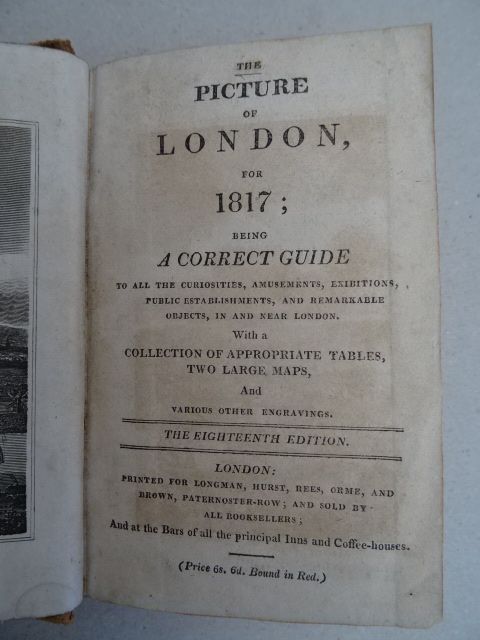 THE
PICTURE
OF
LONDON,
FOR
1817;
BEING
A CORRECT GUIDE
TO ALL THE CURIOSITIES, AMUSEMENTS, EXIBITIONS, PUBLIC ESTABLISHMENTS, AND REMARKABLE OBJECTS, IN AND NEAR LONDON.
With a
COLLECTION OF APPROPRIATE TABLES, TWO LARGE MAPS,
And
VARIOUS OTHER ENGRAVINGS.

THE EIGHTEENTH EDITION.

LONDON:
PRINTED FOR LONGMAN, HURST, REES, ORME, AND BROWN, PATERNOSTER-ROW; AND SOLD BY ALL BOOKSELLERS;
And at the Bars of all the principal Inns and Coffee-houses.

(Price 6s. 6d. Bound in Red.)